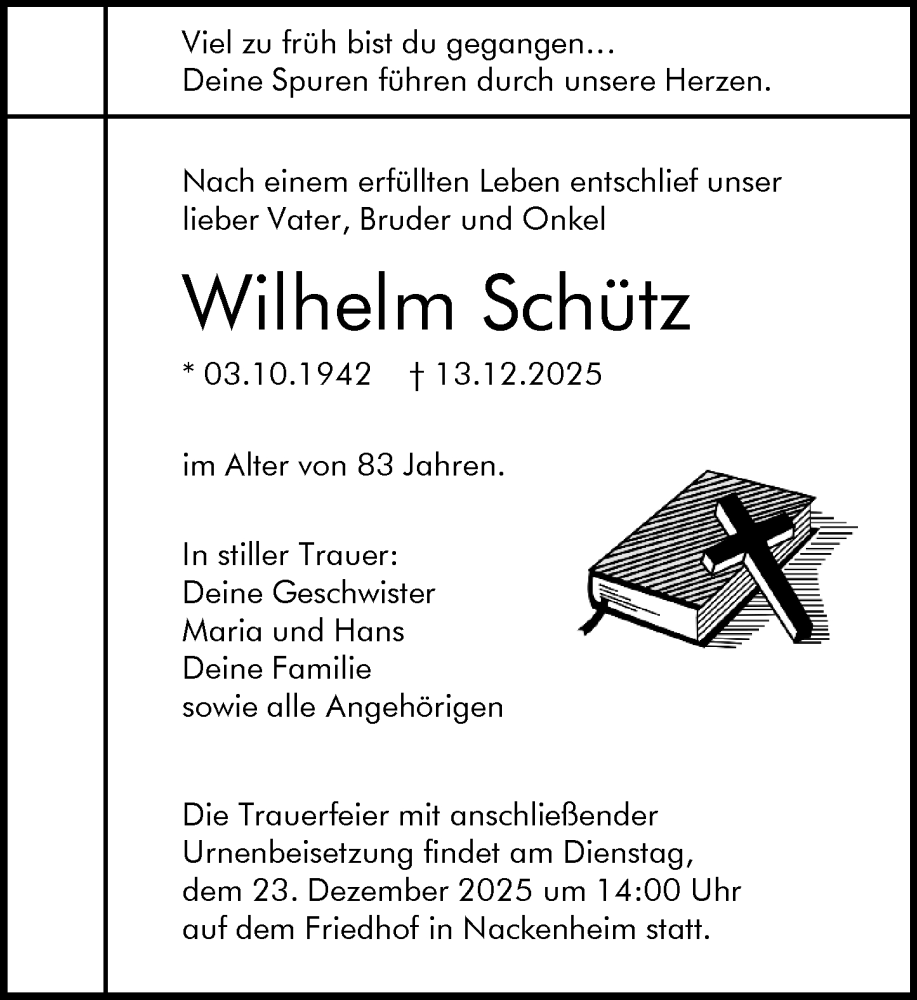 Viel zu früh bist du gegangen…
Deine Spuren führen durch unsere Herzen.

Nach einem erfüllten Leben entschlief unser lieber Vater, Bruder und Onkel

Wilhelm Schütz

* 03.10.1942 † 13.12.2025

im Alter von 83 Jahren.

In stiller Trauer:
Deine Geschwister
Maria und Hans
Deine Familie
sowie alle Angehörigen

Die Trauerfeier mit anschließender Urnenbeisetzung findet am Dienstag, dem 23. Dezember 2025 um 14:00 Uhr auf dem Friedhof in Nackenheim statt.